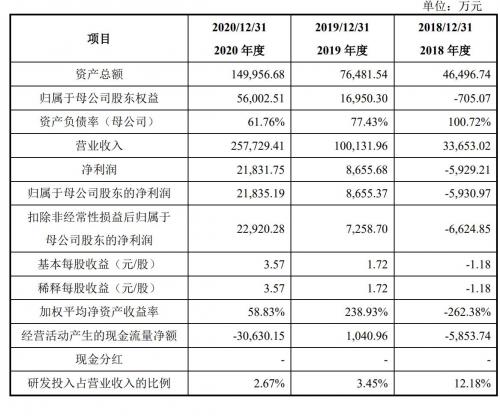 单位：万元

| 项目 | 2020/12/31 2020 年度 | 2019/12/31 2019 年度 | 2018/12/31 2018 年度 |
|---|---|---|---|
| 资产总额 | 149,956.68 | 76,481.54 | 46,496.74 |
| 归属于母公司股东权益 | 56,002.51 | 16,950.30 | -705.07 |
| 资产负债率（母公司） | 61.76% | 77.43% | 100.72% |
| 营业收入 | 257,729.41 | 100,131.96 | 33,653.02 |
| 净利润 | 21,831.75 | 8,655.68 | -5,929.21 |
| 归属于母公司股东的净利润 | 21,835.19 | 8,655.37 | -5,930.97 |
| 扣除非经常性损益后归属于母公司股东的净利润 | 22,920.28 | 7,258.70 | -6,624.85 |
| 基本每股收益（元/股） | 3.57 | 1.72 | -1.18 |
| 稀释每股收益（元/股） | 3.57 | 1.72 | -1.18 |
| 加权平均净资产收益率 | 58.83% | 238.93% | -262.38% |
| 经营活动产生的现金流量净额 | -30,630.15 | 1,040.96 | -5,853.74 |
| 现金分红 | - | - | - |
| 研发投入占营业收入的比例 | 2.67% | 3.45% | 12.18% |